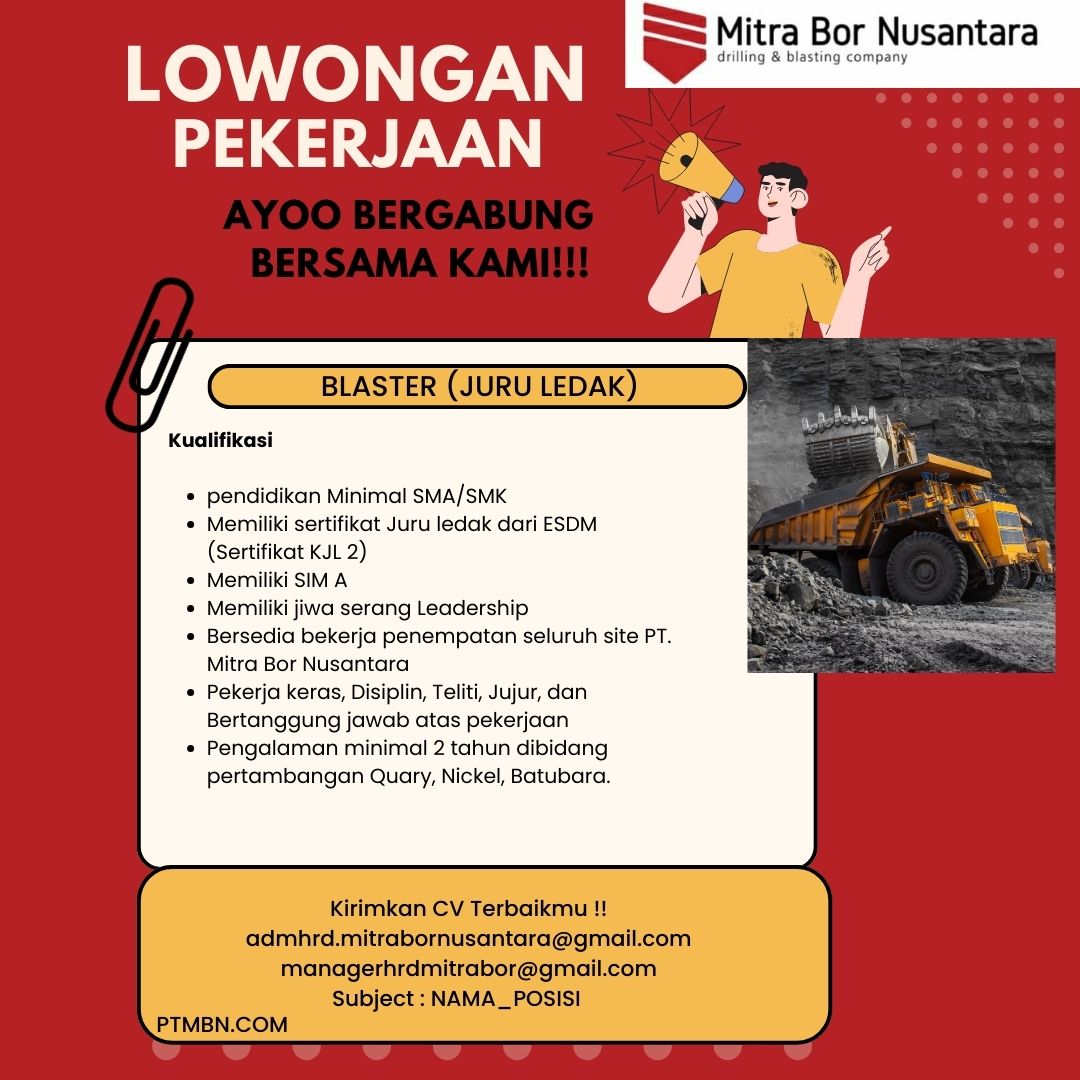 Mitra Bor Nusantara
drilling & blasting company

LOWONGAN PEKERJAAN

AYOO BERGABUNG BERSAMA KAMI!!!

BLASTER (JURU LEDAK)

Kualifikasi

- pendidikan Minimal SMA/SMK
- Memiliki sertifikat Juru ledak dari ESDM (Sertifikat KJL 2)
- Memiliki SIM A
- Memiliki jiwa serang Leadership
- Bersedia bekerja penempatan seluruh site PT. Mitra Bor Nusantara
- Pekerja keras, Disiplin, Teliti, Jujur, dan Bertanggung jawab atas pekerjaan
- Pengalaman minimal 2 tahun dibidang pertambangan Quary, Nickel, Batubara.

Kirimkan CV Terbaikmu !!
admhrd.mitrabornusantara@gmail.com
managerhrdmitrabor@gmail.com
Subject : NAMA_POSISI

PTMBN.COM